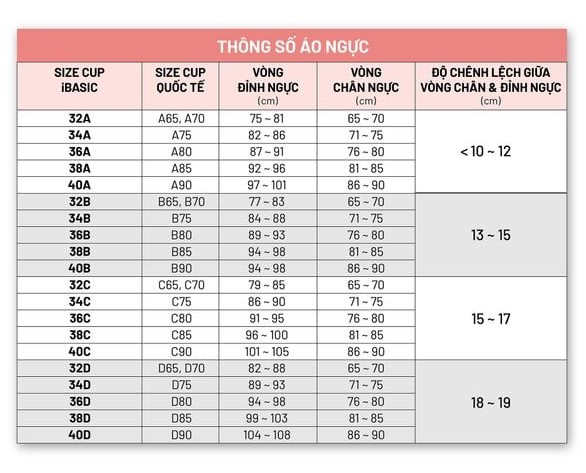 THÔNG SỐ ÁO NGỰC

| SIZE CUP iBASIC | SIZE CUP QUỐC TẾ | VÒNG ĐỈNH NGỰC (cm) | VÒNG CHÂN NGỰC (cm) | ĐỘ CHÊNH LỆCH GIỮA VÒNG CHÂN & ĐỈNH NGỰC (cm) |
|---|---|---|---|---|
| 32A | A65, A70 | 75 ~ 81 | 65 ~ 70 | < 10 ~ 12 |
| 34A | A75 | 82 ~ 86 | 71 ~ 75 | |
| 36A | A80 | 87 ~ 91 | 76 ~ 80 | |
| 38A | A85 | 92 ~ 96 | 81 ~ 85 | |
| 40A | A90 | 97 ~ 101 | 86 ~ 90 | |
| 32B | B65, B70 | 77 ~ 83 | 65 ~ 70 | 13 ~ 15 |
| 34B | B75 | 84 ~ 88 | 71 ~ 75 | |
| 36B | B80 | 89 ~ 93 | 76 ~ 80 | |
| 38B | B85 | 94 ~ 98 | 81 ~ 85 | |
| 40B | B90 | 94 ~ 98 | 86 ~ 90 | |
| 32C | C65, C70 | 79 ~ 85 | 65 ~ 70 | 15 ~ 17 |
| 34C | C75 | 86 ~ 90 | 71 ~ 75 | |
| 36C | C80 | 91 ~ 95 | 76 ~ 80 | |
| 38C | C85 | 96 ~ 100 | 81 ~ 85 | |
| 40C | C90 | 101 ~ 105 | 86 ~ 90 | |
| 32D | D65, D70 | 82 ~ 88 | 65 ~ 70 | 18 ~ 19 |
| 34D | D75 | 89 ~ 93 | 71 ~ 75 | |
| 36D | D80 | 94 ~ 98 | 76 ~ 80 | |
| 38D | D85 | 99 ~ 103 | 81 ~ 85 | |
| 40D | D90 | 104 ~ 108 | 86 ~ 90 | |